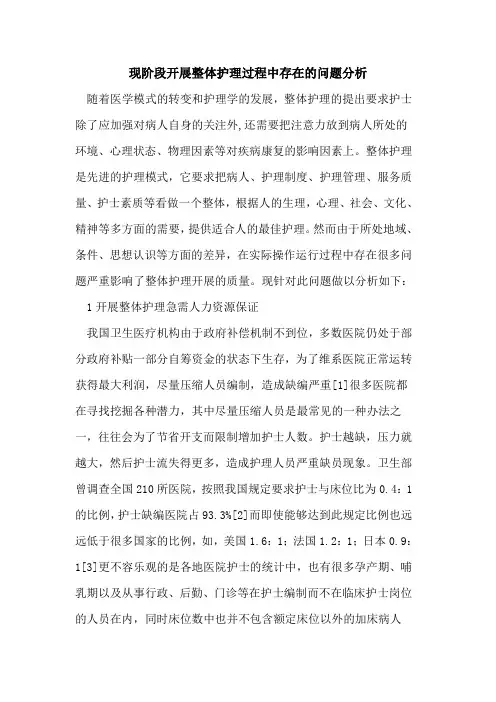 现阶段开展整体护理过程中存在的问题分析

随着医学模式的转变和护理学的发展，整体护理的提出要求护士除了应加强对病人自身的关注外，还需要把注意力放到病人所处的环境、心理状态、物理因素等对疾病康复的影响因素上。整体护理是先进的护理模式，它要求把病人、护理制度、护理管理、服务质量、护士素质等看做一个整体，根据人的生理，心理、社会、文化、精神等多方面的需要，提供适合人的最佳护理。然而由于所处地域、条件、思想认识等方面的差异，在实际操作运行过程中存在很多问题严重影响了整体护理开展的质量。现针对此问题做以分析如下：

1 开展整体护理急需人力资源保证

我国卫生医疗机构由于政府补偿机制不到位，多数医院仍处于部分政府补贴一部分自筹资金的状态下生存，为了维系医院正常运转获得最大利润，尽量压缩人员编制，造成缺编严重[1]很多医院都在寻找挖掘各种潜力，其中尽量压缩人员是最常见的一种办法之一，往往会为了节省开支而限制增加护士人数。护士越缺，压力就越大，然后护士流失得更多，造成护理人员严重缺员现象。卫生部曾调查全国 210 所医院，按照我国规定要求护士与床位比为 0.4：1 的比例，护士缺编医院占 93.3%[2]而即使能够达到此规定比例也远远低于很多国家的比例，如，美国 1.6：1；法国 1.2：1；日本 0.9：1[3]更不容乐观的是各地医院护士的统计中，也有很多孕产期、哺乳期以及从事行政、后勤、门诊等在护士编制而不在临床护士岗位的人员在内，同时床位数中也并不包含额定床位以外的加床病人